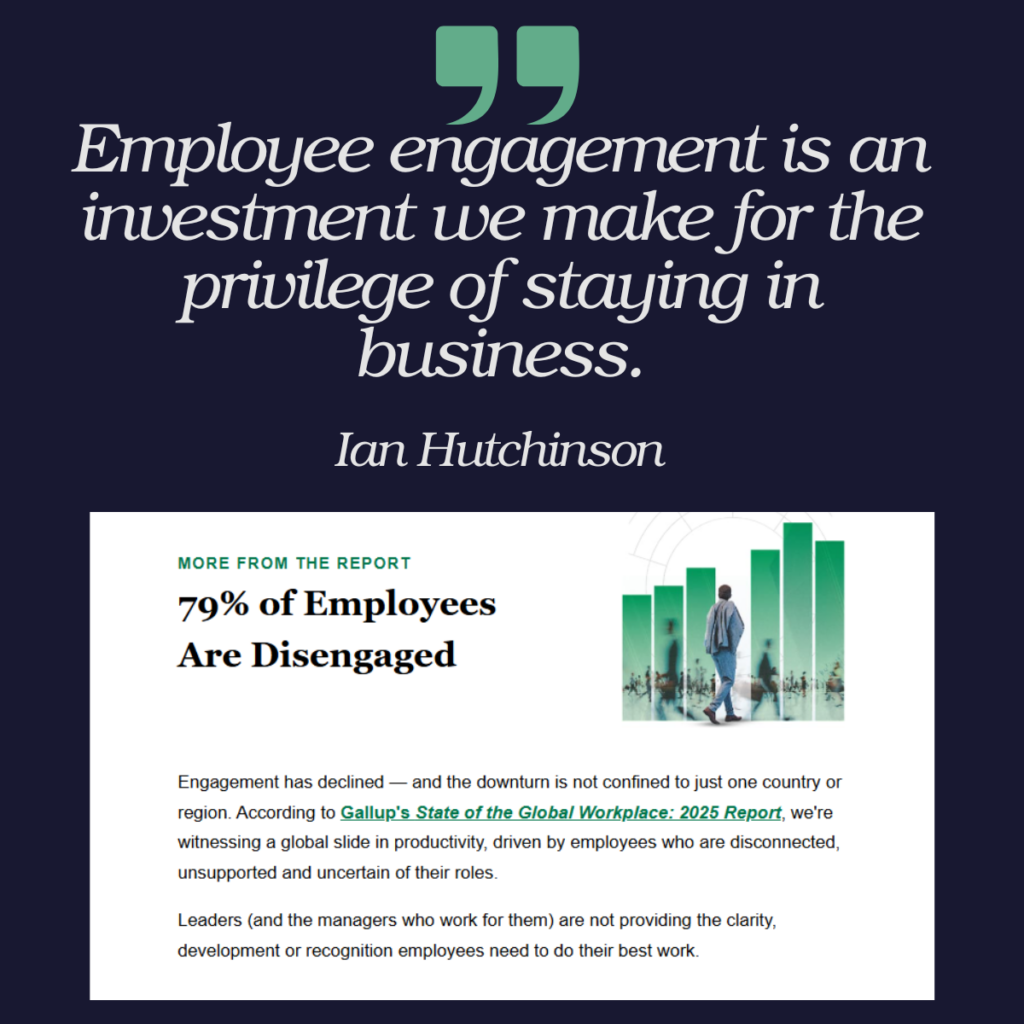 Employee engagement is an investment we make for the privilege of staying in business.

Ian Hutchinson

MORE FROM THE REPORT

79% of Employees Are Disengaged

Engagement has declined — and the downturn is not confined to just one country or region. According to Gallup's State of the Global Workplace: 2025 Report, we're witnessing a global slide in productivity, driven by employees who are disconnected, unsupported and uncertain of their roles.

Leaders (and the managers who work for them) are not providing the clarity, development or recognition employees need to do their best work.